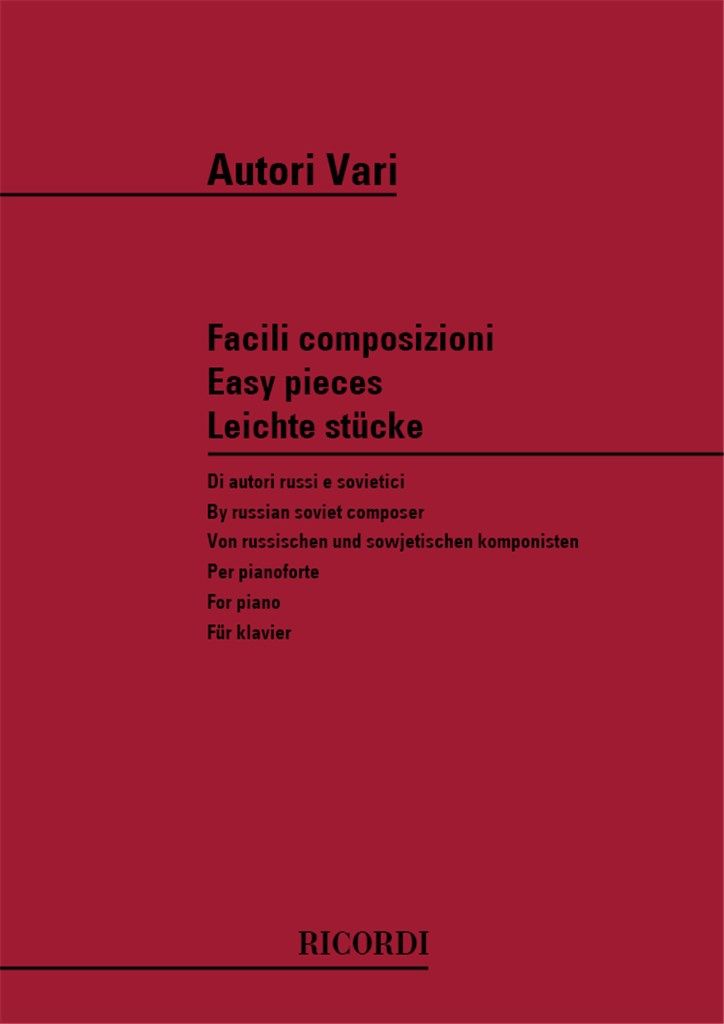 Autori Vari

Facili composizioni
Easy pieces
Leichte stücke

Di autori russi e sovietici
By russian soviet composer
Von russischen und sowjetischen komponisten
Per pianoforte
For piano
Für klavier

RICORDI